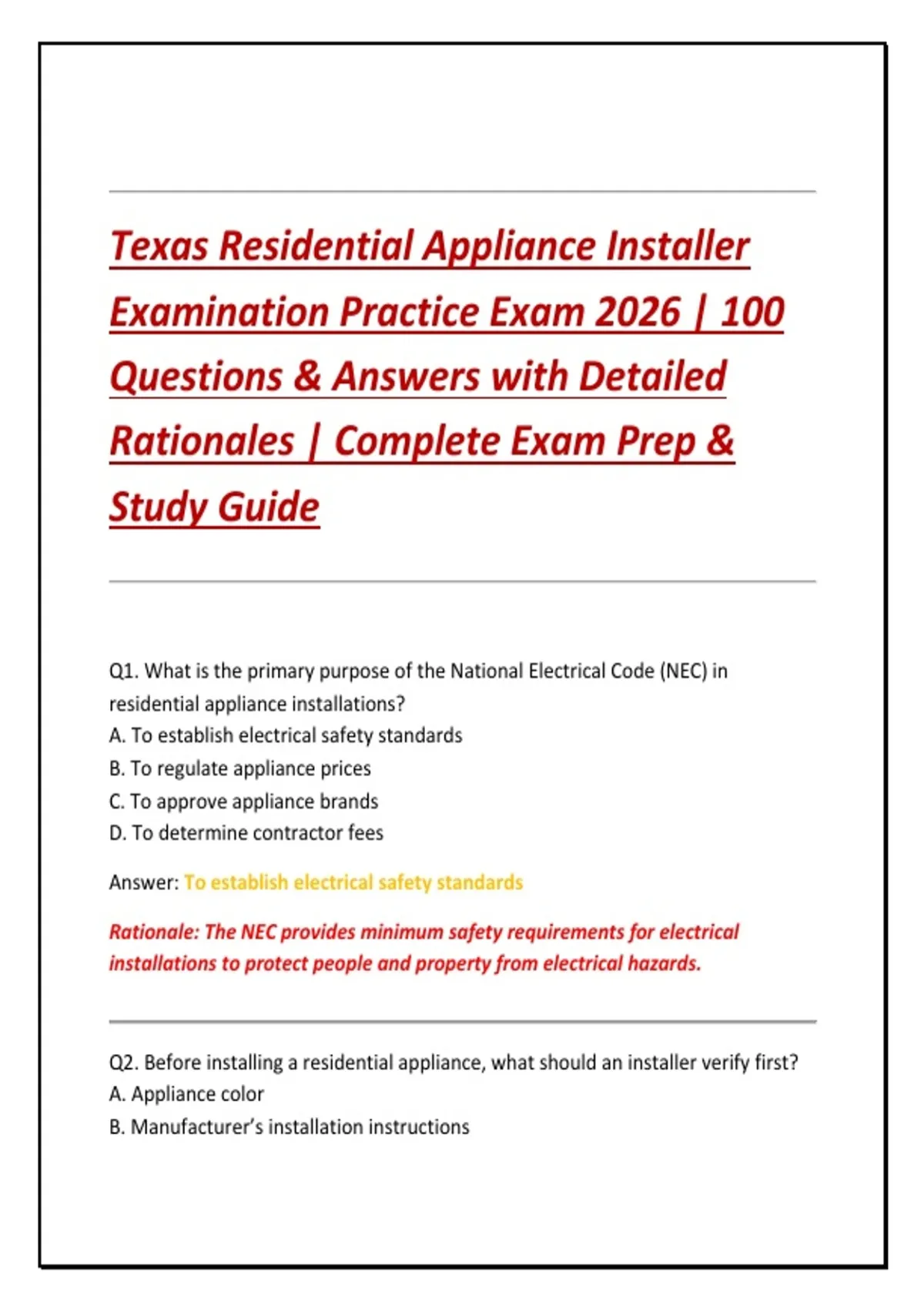 Texas Residential Appliance Installer Examination Practice Exam 2026 | 100 Questions & Answers with Detailed Rationales | Complete Exam Prep & Study Guide

Q1. What is the primary purpose of the National Electrical Code (NEC) in residential appliance installations?
A. To establish electrical safety standards
B. To regulate appliance prices
C. To approve appliance brands
D. To determine contractor fees

Answer: To establish electrical safety standards

Rationale: The NEC provides minimum safety requirements for electrical installations to protect people and property from electrical hazards.

Q2. Before installing a residential appliance, what should an installer verify first?
A. Appliance color
B. Manufacturer's installation instructions